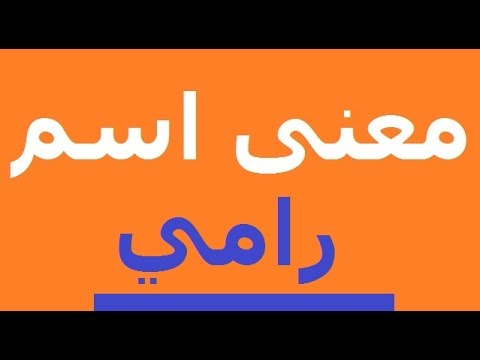 معنى اسم
رامي